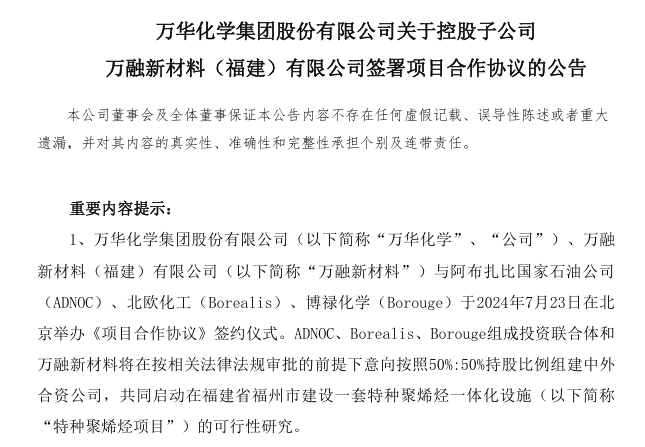 万华化学集团股份有限公司关于控股子公司
万融新材料（福建）有限公司签署项目合作协议的公告

本公司董事会及全体董事保证本公告内容不存在任何虚假记载、误导性陈述或者重大遗漏，并对其内容的真实性、准确性和完整性承担个别及连带责任。

重要内容提示：

1、万华化学集团股份有限公司（以下简称“万华化学”、“公司”）、万融新材料（福建）有限公司（以下简称“万融新材料”）与阿布扎比国家石油公司（ADNOC）、北欧化工（Borealis）、博禄化学（Borouge）于2024年7月23日在北京举办《项目合作协议》签约仪式。ADNOC、Borealis、Borouge组成投资联合体和万融新材料将在按相关法律法规审批的前提下意向按照50%:50%持股比例组建中外合资公司，共同启动在福建省福州市建设一套特种聚烯烃一体化设施（以下简称“特种聚烯烃项目”）的可行性研究。